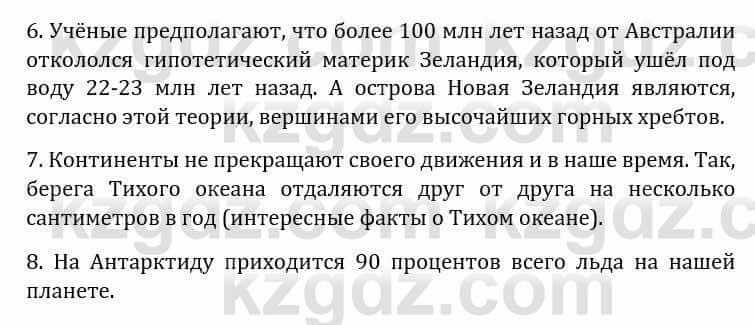 6. Учёные предполагают, что более 100 млн лет назад от Австралии откололся гипотетический материк Зеландия, который ушёл под воду 22-23 млн лет назад. А острова Новая Зеландия являются, согласно этой теории, вершинами его высочайших горных хребтов.

7. Континенты не прекращают своего движения и в наше время. Так, берега Тихого океана отдаляются друг от друга на несколько сантиметров в год (интересные факты о Тихом океане).

8. На Антарктиду приходится 90 процентов всего льда на нашей планете.

kzgdz.com kzgdz.com kzgdz.com kzgdz.com kzgdz.com